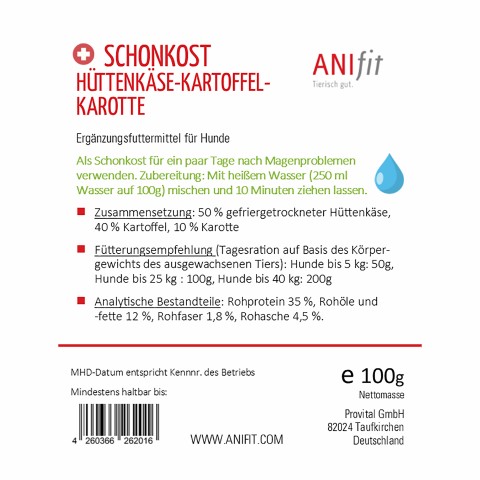 SCHONKOST
HÜTTENKÄSE-KARTOFFEL-KAROTTE

ANIfit
Tierisch gut.

Ergänzungsfuttermittel für Hunde

Als Schonkost für ein paar Tage nach Magenproblemen verwenden. Zubereitung: Mit heißem Wasser (250 ml Wasser auf 100g) mischen und 10 Minuten ziehen lassen.

Zusammensetzung: 50 % gefriergetrockneter Hüttenkäse, 40 % Kartoffel, 10 % Karotte

Fütterungsempfehlung (Tagesration auf Basis des Körpergewichts des ausgewachsenen Tiers): Hunde bis 5 kg: 50g, Hunde bis 25 kg : 100g, Hunde bis 40 kg: 200g

Analytische Bestandteile: Rohprotein 35 %, Rohöle und -fette 12 %, Rohfaser 1,8 %, Rohasche 4,5 %.

MHD-Datum entspricht Kennnr. des Betriebs

Mindestens haltbar bis:

4 260366 262016

WWW.ANIFIT.COM

e 100g
Nettomasse

Provital GmbH
82024 Taufkirchen
Deutschland